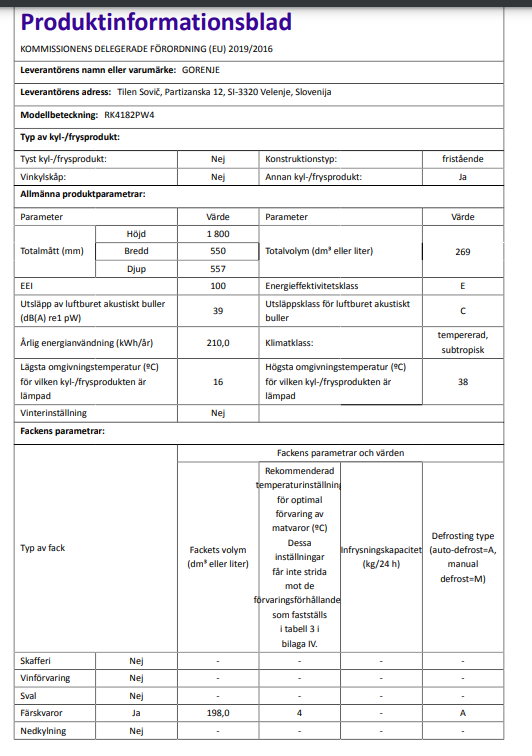 Produktinformationsblad

KOMMISSIONENS DELEGERADE FÖRORDNING (EU) 2019/2016

Leverantörens namn eller varumärke: GORENJE

Leverantörens adress: Tilen Sovič, Partizanska 12, SI-3320 Velenje, Slovenija

Modellbeteckning: RK4182PW4

Typ av kyl-/frysprodukt:

| Tyst kyl-/frysprodukt: | Nej | Konstruktionstyp: | fristående |
|---|---|---|---|
| Vinkylskåp: | Nej | Annan kyl-/frysprodukt: | Ja |

Allmänna produktparametrar:

| Parameter | | Värde | Parameter | Värde |
|---|---|---|---|---|
| Totalmått (mm) | Höjd | 1 800 | Totalvolym (dm³ eller liter) | 269 |
| | Bredd | 550 | | |
| | Djup | 557 | | |
| EEI | | 100 | Energieffektivitetsklass | E |
| Utsläpp av luftburet akustiskt buller (dB(A) re1 pW) | | 39 | Utsläppsklass för luftburet akustiskt buller | C |
| Årlig energianvändning (kWh/år) | | 210,0 | Klimatklass: | tempererad, subtropisk |
| Lägsta omgivningstemperatur (ºC) för vilken kyl-/frysprodukten är lämpad | | 16 | Högsta omgivningstemperatur (ºC) för vilken kyl-/frysprodukten är lämpad | 38 |
| Vinterinställning | | Nej | | |

Fackens parametrar:

| Typ av fack | | Fackens parametrar och värden | | | |
|---|---|---|---|---|---|
| | | Fackets volym (dm³ eller liter) | Rekommenderad temperaturinställning för optimal förvaring av matvaror (ºC) Dessa inställningar får inte strida mot de förvaringsförhållande som fastställs i tabell 3 i bilaga IV. | Infrysningskapacitet (kg/24 h) | Defrosting type (auto-defrost=A, manual defrost=M) |
| Skafferi | Nej | - | - | - | - |
| Vinförvaring | Nej | - | - | - | - |
| Sval | Nej | - | - | - | - |
| Färskvaror | Ja | 198,0 | 4 | - | A |
| Nedkylning | Nej | - | - | - | - |